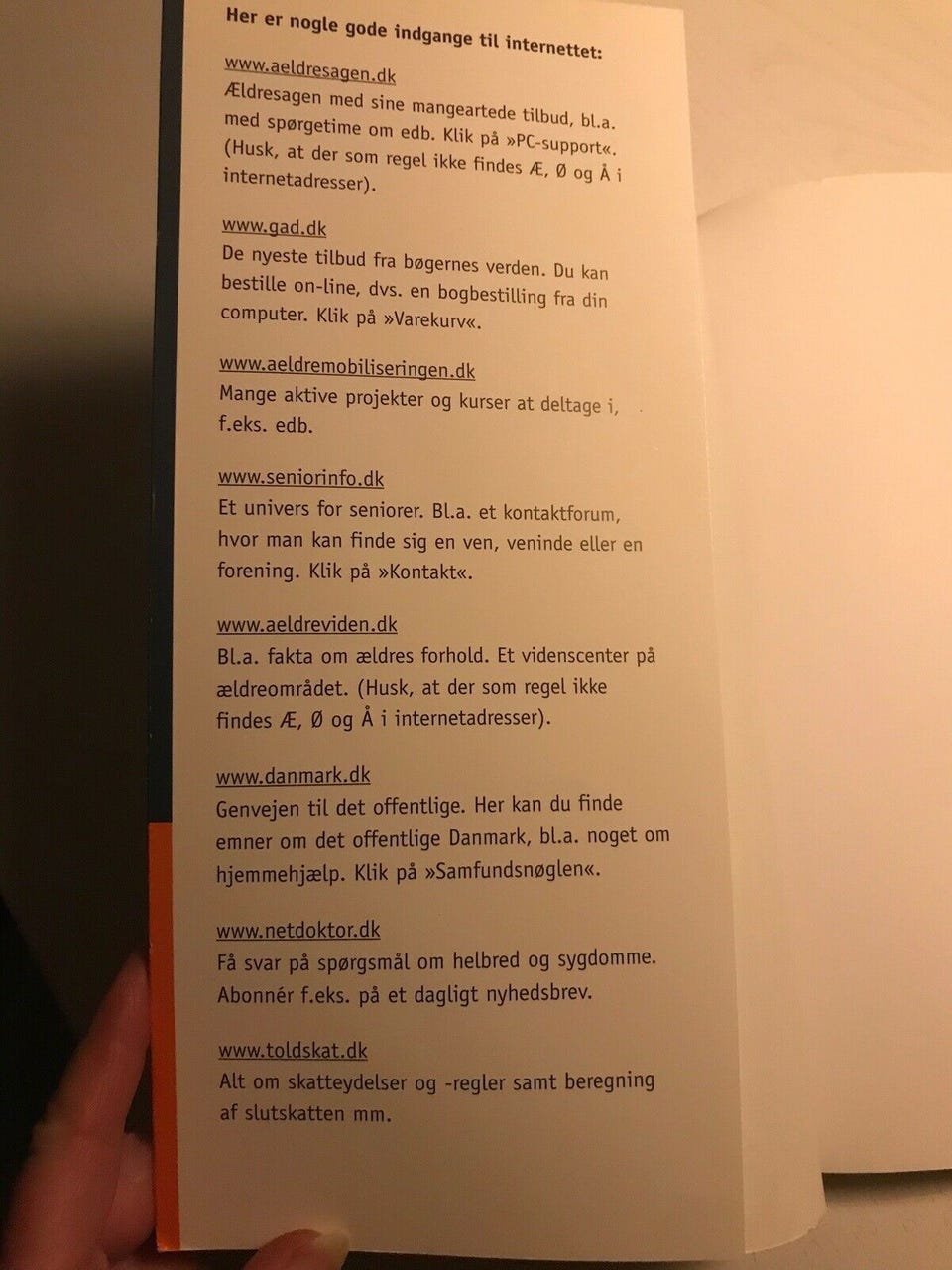 Her er nogle gode indgange til internettet:

www.aeldresagen.dk
Ældresagen med sine mangeartede tilbud, bl.a. med spørgetime om edb. Klik på »PC-support«. (Husk, at der som regel ikke findes Æ, Ø og Å i internetadresser).

www.gad.dk
De nyeste tilbud fra bøgernes verden. Du kan bestille on-line, dvs. en bogbestilling fra din computer. Klik på »Varekurv«.

www.aeldremobiliseringen.dk
Mange aktive projekter og kurser at deltage i, f.eks. edb.

www.seniorinfo.dk
Et univers for seniorer. Bl.a. et kontaktforum, hvor man kan finde sig en ven, veninde eller en forening. Klik på »Kontakt«.

www.aeldreviden.dk
Bl.a. fakta om ældres forhold. Et videnscenter på ældreområdet. (Husk, at der som regel ikke findes Æ, Ø og Å i internetadresser).

www.danmark.dk
Genvejen til det offentlige. Her kan du finde emner om det offentlige Danmark, bl.a. noget om hjemmehjælp. Klik på »Samfundsnøglen«.

www.netdoktor.dk
Få svar på spørgsmål om helbred og sygdomme. Abonnér f.eks. på et dagligt nyhedsbrev.

www.toldskat.dk
Alt om skatteydelser og -regler samt beregning af slutskatten mm.